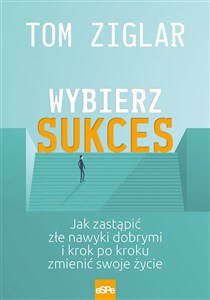 TOM ZIGLAR

WYBIERZ
SUKCES

Jak zastąpić
złe nawyki dobrymi
i krok po kroku
zmienić swoje życie

eSPe